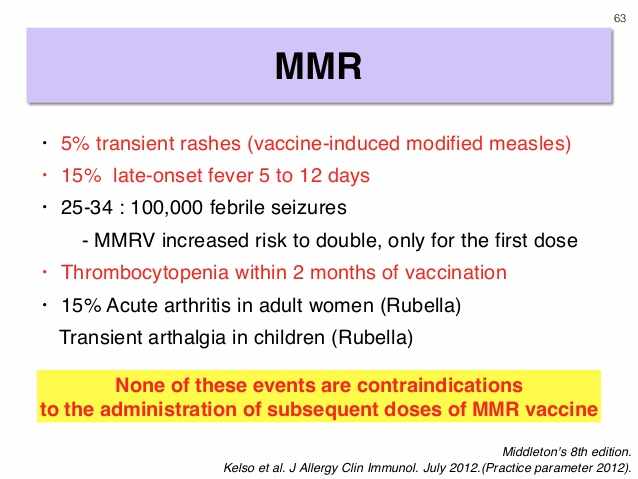 63

MMR

• 5% transient rashes (vaccine-induced modified measles)
• 15% late-onset fever 5 to 12 days
• 25-34 : 100,000 febrile seizures
- MMRV increased risk to double, only for the first dose
• Thrombocytopenia within 2 months of vaccination
• 15% Acute arthritis in adult women (Rubella)
Transient arthalgia in children (Rubella)

None of these events are contraindications
to the administration of subsequent doses of MMR vaccine

Middleton's 8th edition.
Kelso et al. J Allergy Clin Immunol. July 2012.(Practice parameter 2012).